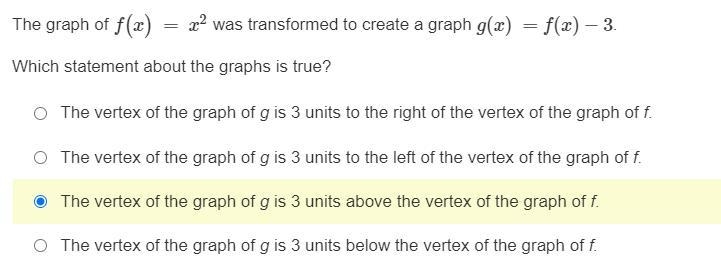 The graph of $f(x) = x^2$ was transformed to create a graph $g(x) = f(x) - 3$.

Which statement about the graphs is true?

The vertex of the graph of $g$ is 3 units to the right of the vertex of the graph of $f$.

The vertex of the graph of $g$ is 3 units to the left of the vertex of the graph of $f$.

The vertex of the graph of $g$ is 3 units above the vertex of the graph of $f$.

The vertex of the graph of $g$ is 3 units below the vertex of the graph of $f$.